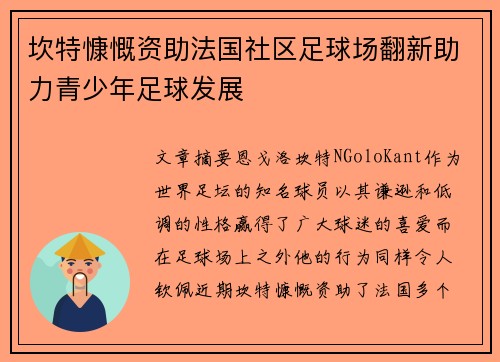 坎特慷慨资助法国社区足球场翻新助力青少年足球发展

文章摘要恩戈洛坎特NGoloKant作为世界足坛的知名球员以其谦逊和低调的性格赢得了广大球迷的喜爱而在足球场上之外他的行为同样令人钦佩近期坎特慷慨资助了法国多个